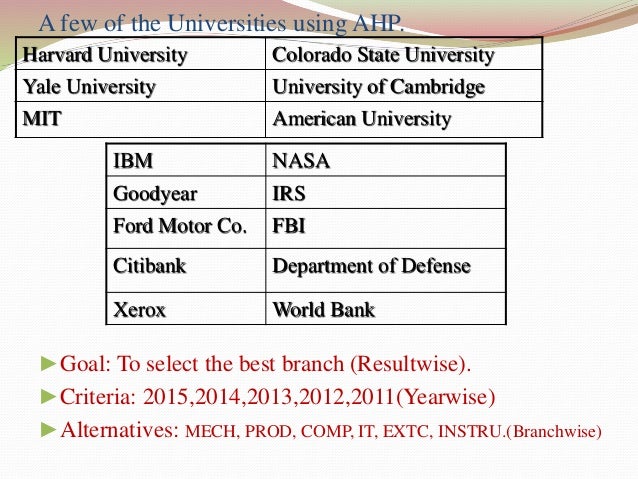 A few of the Universities using AHP.

| Harvard University | Colorado State University |
|---|---|
| Yale University | University of Cambridge |
| MIT | American University |

| IBM | NASA |
|---|---|
| Goodyear | IRS |
| Ford Motor Co. | FBI |
| Citibank | Department of Defense |
| Xerox | World Bank |

►Goal: To select the best branch (Resultwise).
►Criteria: 2015,2014,2013,2012,2011(Yearwise)
►Alternatives: MECH, PROD, COMP, IT, EXTC, INSTRU.(Branchwise)